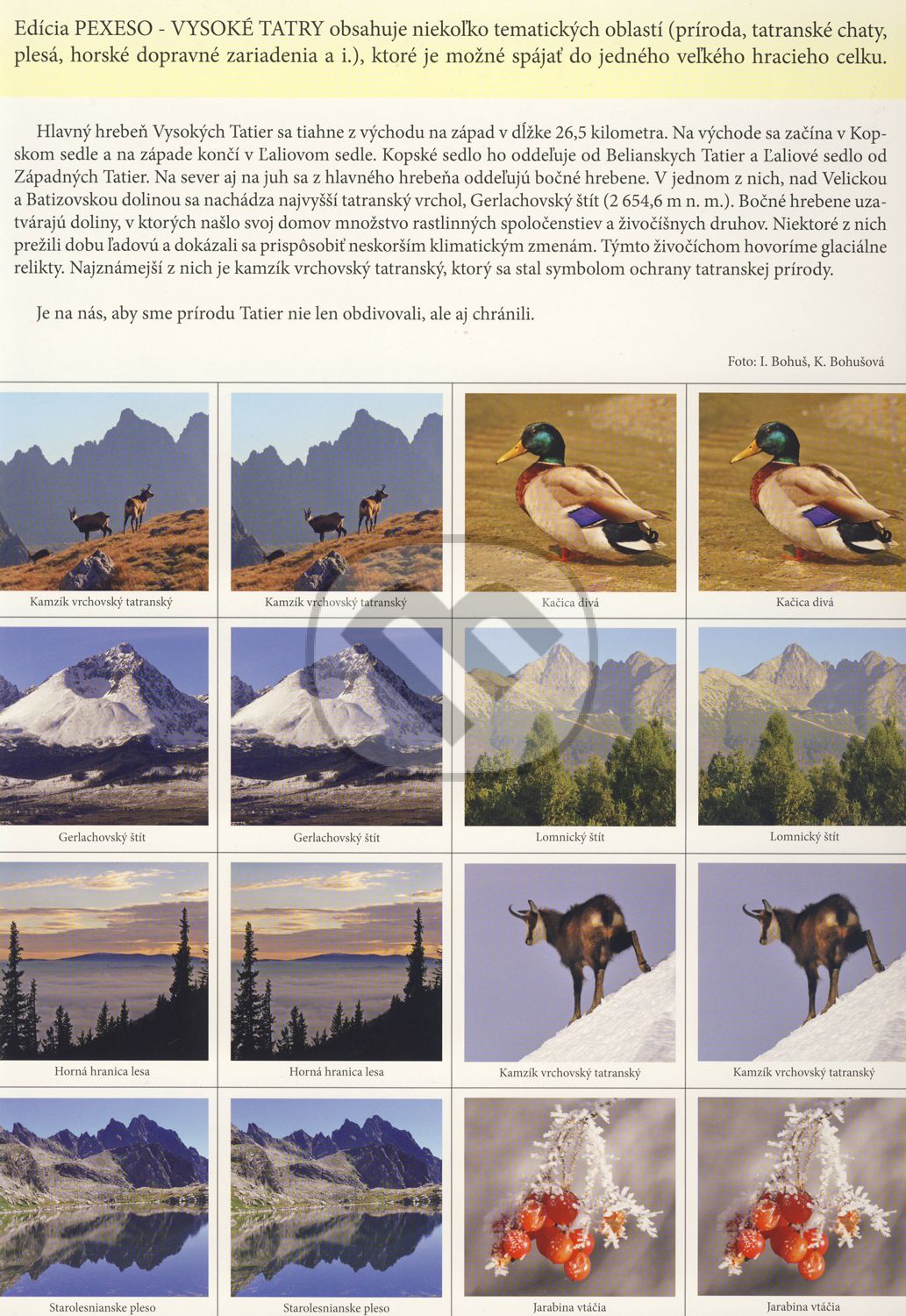 Edícia PEXESO - VYSOKÉ TATRY obsahuje niekoľko tematických oblastí (príroda, tatranské chaty, plesá, horské dopravné zariadenia a i.), ktoré je možné spájať do jedného veľkého hracieho celku.

Hlavný hrebeň Vysokých Tatier sa tiahne z východu na západ v dĺžke 26,5 kilometra. Na východe sa začína v Kopskom sedle a na západe končí v Ľaliovom sedle. Kopské sedlo ho oddeľuje od Belianskych Tatier a Ľaliové sedlo od Západných Tatier. Na sever aj na juh sa z hlavného hrebeňa oddeľujú bočné hrebene. V jednom z nich, nad Velickou a Batizovskou dolinou sa nachádza najvyšší tatranský vrchol, Gerlachovský štít (2 654,6 m n. m.). Bočné hrebene uzatvárajú doliny, v ktorých našlo svoj domov množstvo rastlinných spoločenstiev a živočíšnych druhov. Niektoré z nich prežili dobu ľadovú a dokázali sa prispôsobiť neskorším klimatickým zmenám. Týmto živočíchom hovoríme glaciálne relikty. Najznámejší z nich je kamzík vrchovský tatranský, ktorý sa stal symbolom ochrany tatranskej prírody.

Je na nás, aby sme prírodu Tatier nie len obdivovali, ale aj chránili.

Foto: I. Bohuš, K. Bohušová

Kamzík vrchovský tatranský
Kamzík vrchovský tatranský
Kačica divá
Kačica divá

Gerlachovský štít
Gerlachovský štít
Lomnický štít
Lomnický štít

Horná hranica lesa
Horná hranica lesa
Kamzík vrchovský tatranský
Kamzík vrchovský tatranský

Starolesnianske pleso
Starolesnianske pleso
Jarabina vtáčia
Jarabina vtáčia